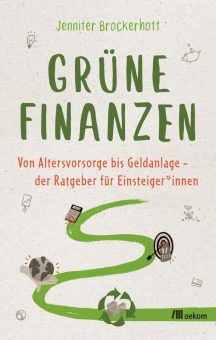 Jennifer Brockerhoff

GRÜNE FINANZEN

Von Altersvorsorge bis Geldanlage – der Ratgeber für Einsteiger*innen

oekom